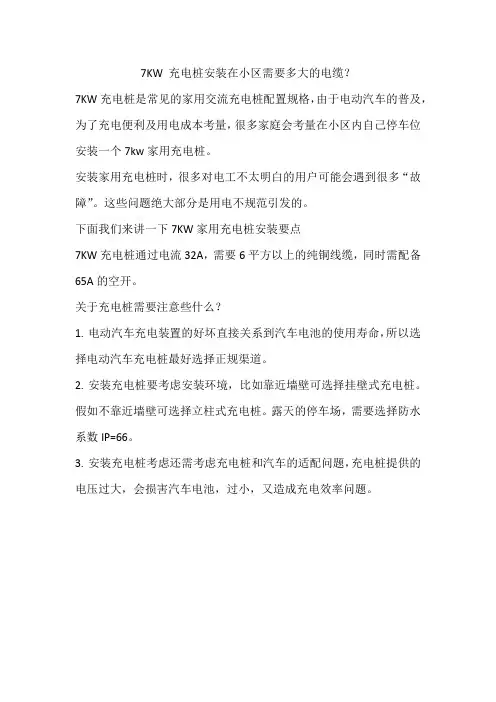 7KW 充电桩安装在小区需要多大的电缆？

7KW 充电桩是常见的家用交流充电桩配置规格，由于电动汽车的普及，为了充电便利及用电成本考量，很多家庭会考量在小区内自己停车位安装一个 7kw 家用充电桩。

安装家用充电桩时，很多对电工不太明白的用户可能会遇到很多“故障”。这些问题绝大部分是用电不规范引发的。

下面我们来讲一下 7KW 家用充电桩安装要点

7KW 充电桩通过电流 32A，需要 6 平方以上的纯铜线缆，同时需配备 65A 的空开。

关于充电桩需要注意些什么？

1. 电动汽车充电装置的好坏直接关系到汽车电池的使用寿命，所以选择电动汽车充电桩最好选择正规渠道。

2. 安装充电桩要考虑安装环境，比如靠近墙壁可选择挂壁式充电桩。假如不靠近墙壁可选择立柱式充电桩。露天的停车场，需要选择防水系数 IP=66。

3. 安装充电桩考虑还需考虑充电桩和汽车的适配问题，充电桩提供的电压过大，会损害汽车电池，过小，又造成充电效率问题。